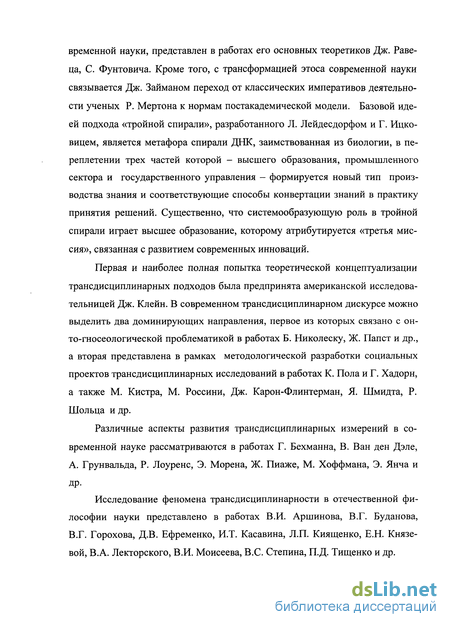 временной науки, представлен в работах его основных теоретиков Дж. Равеца, С. Фунтовича. Кроме того, с трансформацией этоса современной науки связывается Дж. Займаном переход от классических императивов деятельности ученых Р. Мертона к нормам постакадемической модели. Базовой идеей подхода «тройной спирали», разработанного Л. Лейдесдорфом и Г. Ицковицем, является метафора спирали ДНК, заимствованная из биологии, в переплетении трех частей которой – высшего образования, промышленного сектора и государственного управления – формируется новый тип производства знания и соответствующие способы конвертации знаний в практику принятия решений. Существенно, что системообразующую роль в тройной спирали играет высшее образование, которому атрибутируется «третья миссия», связанная с развитием современных инноваций.

Первая и наиболее полная попытка теоретической концептуализации трансдисциплинарных подходов была предпринята американской исследовательницей Дж. Клейн. В современном трансдисциплинарном дискурсе можно выделить два доминирующих направления, первое из которых связано с онто-гносеологической проблематикой в работах Б. Николеску, Ж. Папст и др., а вторая представлена в рамках методологической разработки социальных проектов трансдисциплинарных исследований в работах К. Пола и Г. Хадорн, а также М. Кистра, М. Россини, Дж. Карон-Флинтерман, Я. Шмидта, Р. Шольца и др.

Различные аспекты развития трансдисциплинарных измерений в современной науке рассматриваются в работах Г. Бехманна, В. Ван ден Дэле, А. Грунвальда, Р. Лоуренс, Э. Морена, Ж. Пиаже, М. Хоффмана, Э. Янча и др.

Исследование феномена трансдисциплинарности в отечественной философии науки представлено в работах В.И. Аршинова, В.Г. Буданова, В.Г. Горохова, Д.В. Ефременко, И.Т. Касавина, Л.П. Киященко, Е.Н. Князевой, В.А. Лекторского, В.И. Моисеева, В.С. Степина, П.Д. Тищенко и др.

dsLib.net
библиотека диссертаций